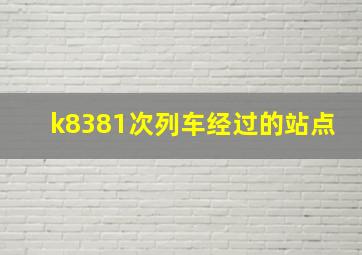 k8381次列车经过的站点